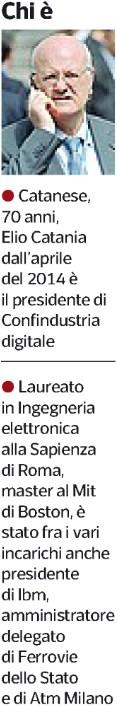 Chi è

● Catanese, 70 anni, Elio Catania dall'aprile del 2014 è il presidente di Confindustria digitale

● Laureato in Ingegneria elettronica alla Sapienza di Roma, master al Mit di Boston, è stato fra i vari incarichi anche presidente di Ibm, amministratore delegato di Ferrovie dello Stato e di Atm Milano